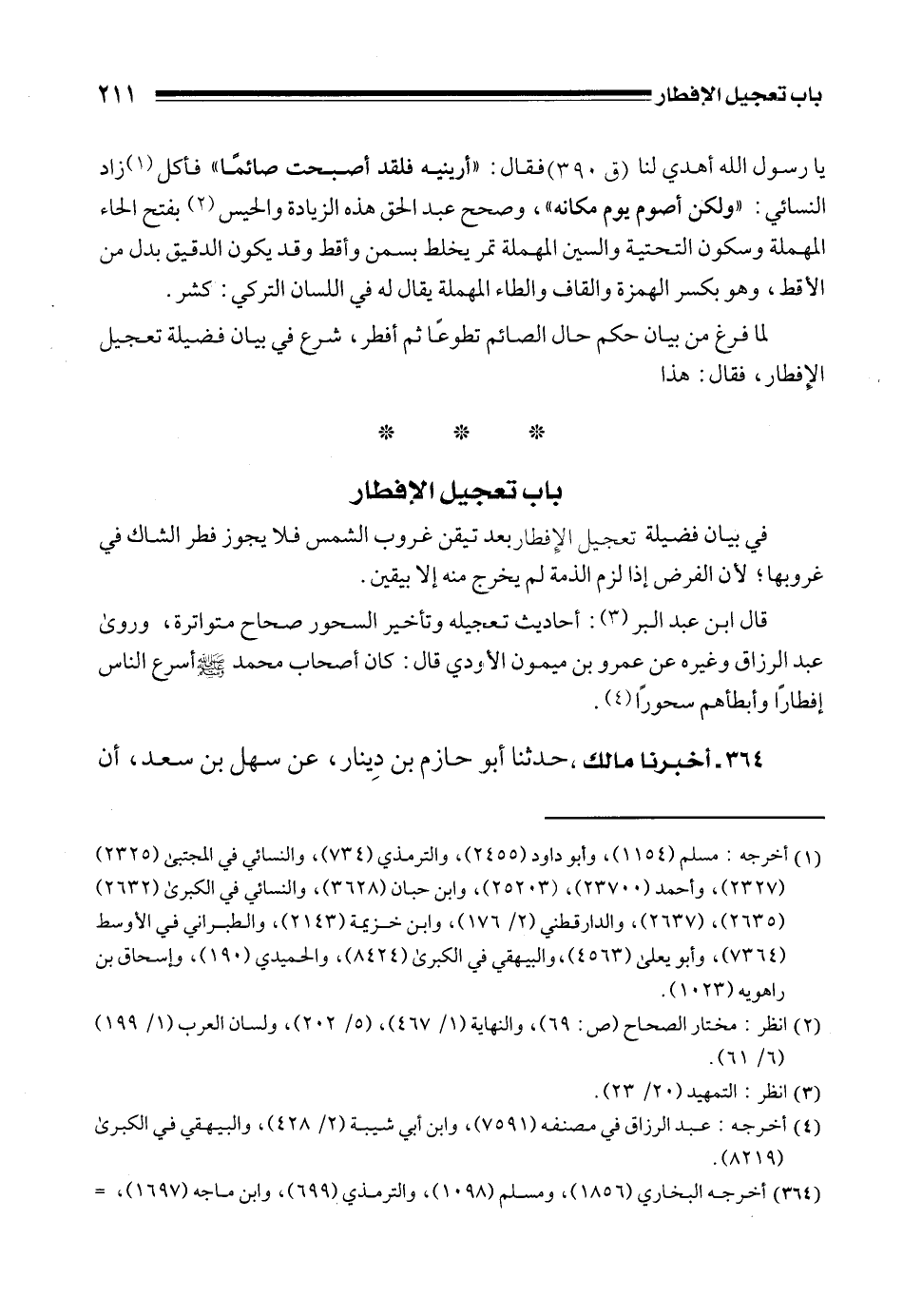 باب تعجيل الإفطار ٢١١

يا رسول الله أهدي لنا (ق ٣٩٠) فقال: «أرينيه فلقد أصبحت صائمًا» فأكل (١) زاد النسائي: «ولكن أصوم يوم مكانه»، وصحح عبد الحق هذه الزيادة والحيس (٢) بفتح الحاء المهملة وسكون التحتية والسين المهملة تمر يخلط بسمن وأقط وقد يكون الدقيق بدل من الأقط، وهو بكسر الهمزة والقاف والطاء المهملة يقال له في اللسان التركي: كشر.

لما فرغ من بيان حكم حال الصائم تطوعًا ثم أفطر، شرع في بيان فضيلة تعجيل الإفطار، فقال: هذا

* * *

باب تعجيل الإفطار

في بيان فضيلة تعجيل الإفطار بعد تيقن غروب الشمس فلا يجوز فطر الشاك في غروبها؛ لأن الفرض إذا لزم الذمة لم يخرج منه إلا بيقين.

قال ابن عبد البر (٣): أحاديث تعجيله وتأخير السحور صحاح متواترة، وروى عبد الرزاق وغيره عن عمرو بن ميمون الأودي قال: كان أصحاب محمد ﷺ أسرع الناس إفطارًا وأبطأهم سحورًا (٤).

٣٦٤ ـ أخبرنا مالك، حدثنا أبو حازم بن دينار، عن سهل بن سعد، أن

(١) أخرجه: مسلم (١١٥٤)، وأبو داود (٢٤٥٥)، والترمذي (٧٣٤)، والنسائي في المجتبى (٢٣٢٥) (٢٣٢٧)، وأحمد (٢٣٧٠٠)، (٢٥٢٠٣)، وابن حبان (٣٦٢٨)، والنسائي في الكبرى (٢٦٣٢) (٢٦٣٥)، (٢٦٣٧)، والدارقطني (٢/ ١٧٦)، وابن خزيمة (٢١٤٣)، والطبراني في الأوسط (٧٣٦٤)، وأبو يعلى (٤٥٦٣)، والبيهقي في الكبرى (٨٤٢٤)، والحميدي (١٩٠)، وإسحاق بن راهويه (١٠٢٣).

(٢) انظر: مختار الصحاح (ص: ٦٩)، والنهاية (١/ ٤٦٧)، (٥/ ٢٠٢)، ولسان العرب (١/ ١٩٩) (٦/ ٦١).

(٣) انظر: التمهيد (٢٠/ ٢٣).

(٤) أخرجه: عبد الرزاق في مصنفه (٧٥٩١)، وابن أبي شيبة (٢/ ٤٢٨)، والبيهقي في الكبرى (٨٢١٩).

(٣٦٤) أخرجه البخاري (١٨٥٦)، ومسلم (١٠٩٨)، والترمذي (٦٩٩)، وابن ماجه (١٦٩٧)، =